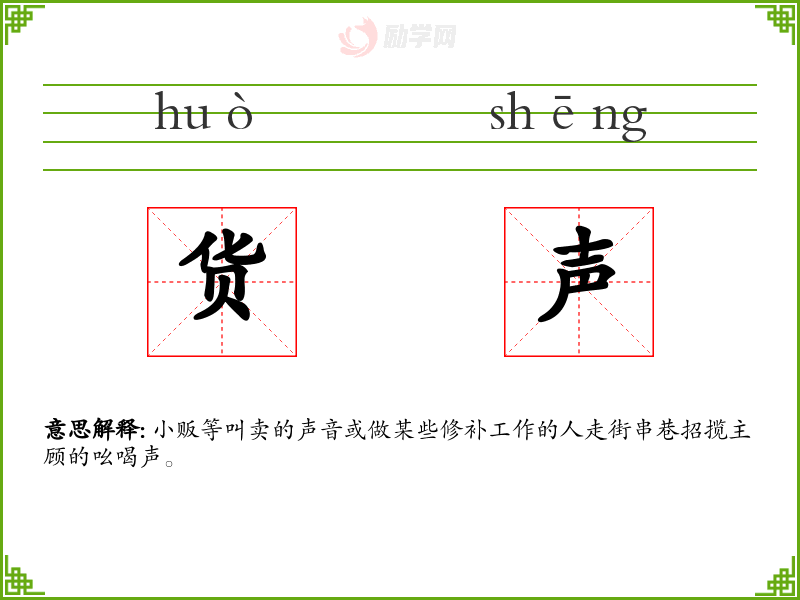 hu ò sh ē ng

货 声

意思解释:小贩等叫卖的声音或做某些修补工作的人走街串巷招揽主顾的吆喝声。

励学网